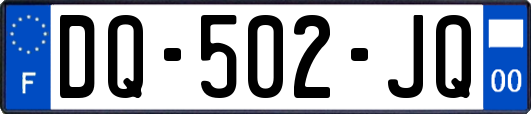 F
DQ-502-JQ
00